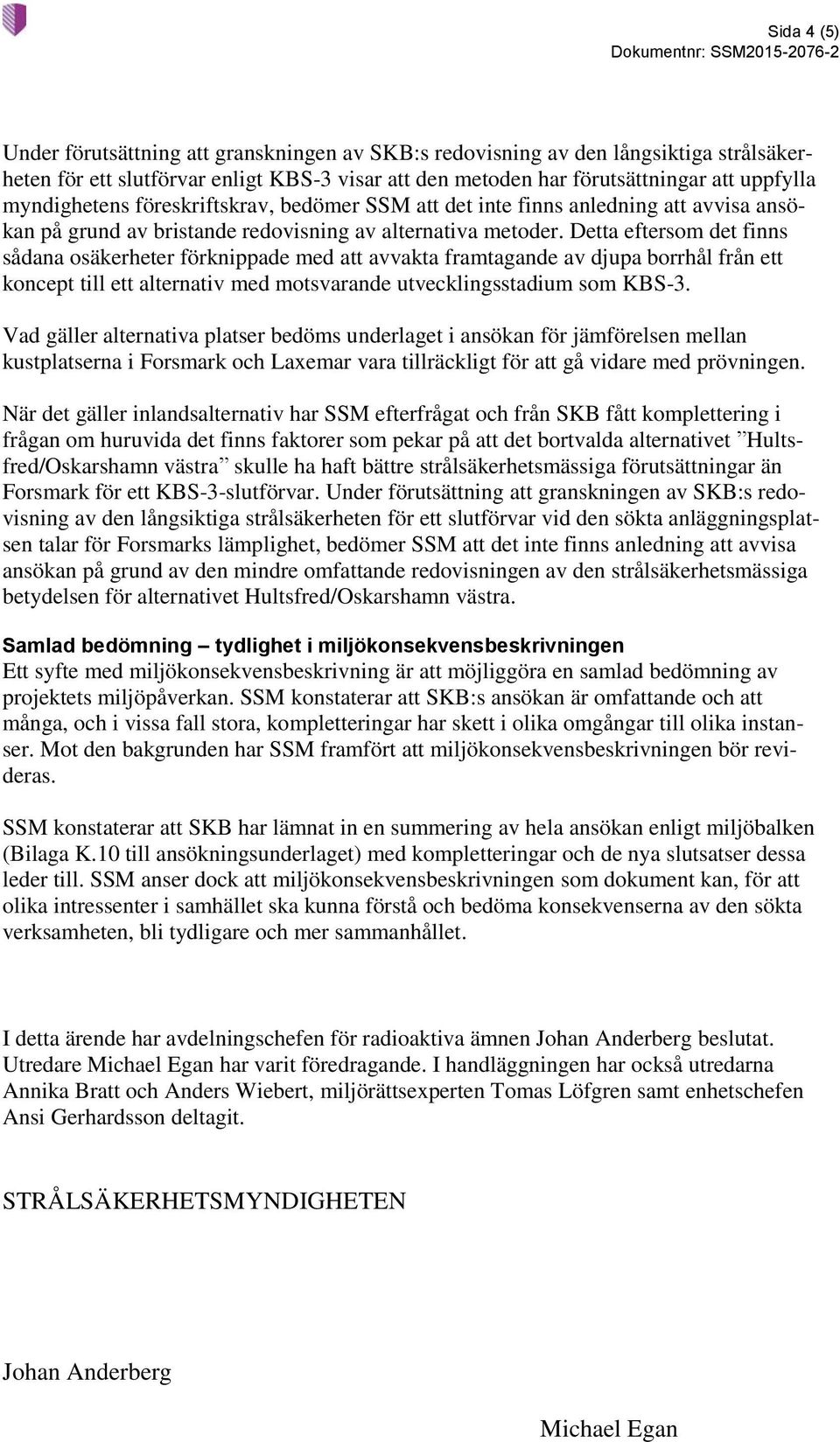 Sida 4 (5)
Dokumentnr: SSM2015-2076-2

Under förutsättning att granskningen av SKB:s redovisning av den långsiktiga strålsäkerheten för ett slutförvar enligt KBS-3 visar att den metoden har förutsättningar att uppfylla myndighetens föreskriftskrav, bedömer SSM att det inte finns anledning att avvisa ansökan på grund av bristande redovisning av alternativa metoder. Detta eftersom det finns sådana osäkerheter förknippade med att avvakta framtagande av djupa borrhål från ett koncept till ett alternativ med motsvarande utvecklingsstadium som KBS-3.

Vad gäller alternativa platser bedöms underlaget i ansökan för jämförelsen mellan kustplatserna i Forsmark och Laxemar vara tillräckligt för att gå vidare med prövningen.

När det gäller inlandsalternativ har SSM efterfrågat och från SKB fått komplettering i frågan om huruvida det finns faktorer som pekar på att det bortvalda alternativet ”Hultsfred/Oskarshamn västra” skulle ha haft bättre strålsäkerhetsmässiga förutsättningar än Forsmark för ett KBS-3-slutförvar. Under förutsättning att granskningen av SKB:s redovisning av den långsiktiga strålsäkerheten för ett slutförvar vid den sökta anläggningsplatsen talar för Forsmarks lämplighet, bedömer SSM att det inte finns anledning att avvisa ansökan på grund av den mindre omfattande redovisningen av den strålsäkerhetsmässiga betydelsen för alternativet Hultsfred/Oskarshamn västra.

Samlad bedömning – tydlighet i miljökonsekvensbeskrivningen
Ett syfte med miljökonsekvensbeskrivning är att möjliggöra en samlad bedömning av projektets miljöpåverkan. SSM konstaterar att SKB:s ansökan är omfattande och att många, och i vissa fall stora, kompletteringar har skett i olika omgångar till olika instanser. Mot den bakgrunden har SSM framfört att miljökonsekvensbeskrivningen bör revideras.

SSM konstaterar att SKB har lämnat in en summering av hela ansökan enligt miljöbalken (Bilaga K.10 till ansökningsunderlaget) med kompletteringar och de nya slutsatser dessa leder till. SSM anser dock att miljökonsekvensbeskrivningen som dokument kan, för att olika intressenter i samhället ska kunna förstå och bedöma konsekvenserna av den sökta verksamheten, bli tydligare och mer sammanhållet.

I detta ärende har avdelningschefen för radioaktiva ämnen Johan Anderberg beslutat. Utredare Michael Egan har varit föredragande. I handläggningen har också utredarna Annika Bratt och Anders Wiebert, miljörättsexperten Tomas Löfgren samt enhetschefen Ansi Gerhardsson deltagit.

STRÅLSÄKERHETSMYNDIGHETEN

Johan Anderberg

Michael Egan